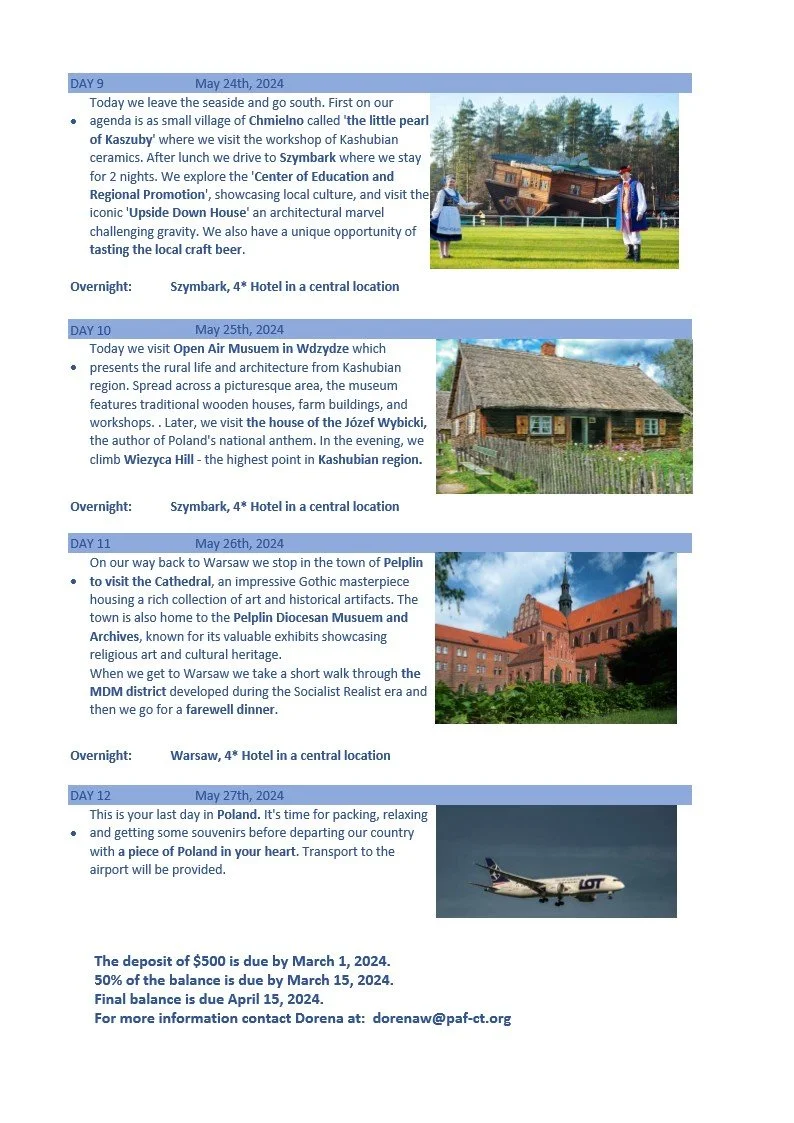 DAY 9 May 24th, 2024

• Today we leave the seaside and go south. First on our agenda is as small village of Chmielno called 'the little pearl of Kaszuby' where we visit the workshop of Kashubian ceramics. After lunch we drive to Szymbark where we stay for 2 nights. We explore the 'Center of Education and Regional Promotion', showcasing local culture, and visit the iconic 'Upside Down House' an architectural marvel challenging gravity. We also have a unique opportunity of tasting the local craft beer.

Overnight: Szymbark, 4* Hotel in a central location

DAY 10 May 25th, 2024

• Today we visit Open Air Musuem in Wdzydze which presents the rural life and architecture from Kashubian region. Spread across a picturesque area, the museum features traditional wooden houses, farm buildings, and workshops. . Later, we visit the house of the Józef Wybicki, the author of Poland's national anthem. In the evening, we climb Wiezyca Hill - the highest point in Kashubian region.

Overnight: Szymbark, 4* Hotel in a central location

DAY 11 May 26th, 2024

• On our way back to Warsaw we stop in the town of Pelplin to visit the Cathedral, an impressive Gothic masterpiece housing a rich collection of art and historical artifacts. The town is also home to the Pelplin Diocesan Musuem and Archives, known for its valuable exhibits showcasing religious art and cultural heritage.
When we get to Warsaw we take a short walk through the MDM district developed during the Socialist Realist era and then we go for a farewell dinner.

Overnight: Warsaw, 4* Hotel in a central location

DAY 12 May 27th, 2024

• This is your last day in Poland. It's time for packing, relaxing and getting some souvenirs before departing our country with a piece of Poland in your heart. Transport to the airport will be provided.

LOT

The deposit of $500 is due by March 1, 2024.
50% of the balance is due by March 15, 2024.
Final balance is due April 15, 2024.
For more information contact Dorena at: dorenaw@paf-ct.org